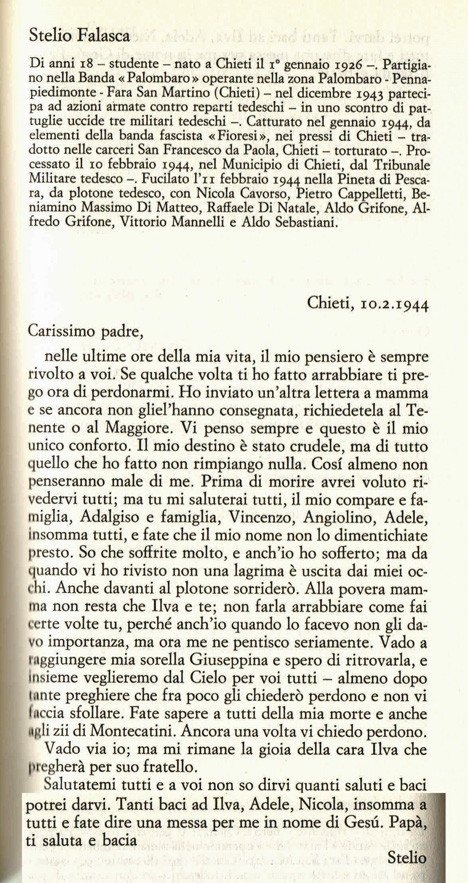 Stelio Falasca

Di anni 18 – studente – nato a Chieti il 1° gennaio 1926 –. Partigiano nella Banda «Palombaro» operante nella zona Palombaro - Pennapiedimonte - Fara San Martino (Chieti) – nel dicembre 1943 partecipa ad azioni armate contro reparti tedeschi – in uno scontro di pattuglie uccide tre militari tedeschi –. Catturato nel gennaio 1944, da elementi della banda fascista «Fioresi», nei pressi di Chieti – tradotto nelle carceri San Francesco da Paola, Chieti – torturato –. Processato il 10 febbraio 1944, nel Municipio di Chieti, dal Tribunale Militare tedesco –. Fucilato l'11 febbraio 1944 nella Pineta di Pescara, da plotone tedesco, con Nicola Cavorso, Pietro Cappelletti, Beniamino Massimo Di Matteo, Raffaele Di Natale, Aldo Grifone, Alfredo Grifone, Vittorio Mannelli e Aldo Sebastiani.

Chieti, 10.2.1944

Carissimo padre,

nelle ultime ore della mia vita, il mio pensiero è sempre rivolto a voi. Se qualche volta ti ho fatto arrabbiare ti prego ora di perdonarmi. Ho inviato un'altra lettera a mamma e se ancora non gliel'hanno consegnata, richiedetela al Tenente o al Maggiore. Vi penso sempre e questo è il mio unico conforto. Il mio destino è stato crudele, ma di tutto quello che ho fatto non rimpiango nulla. Cosí almeno non penseranno male di me. Prima di morire avrei voluto rivedervi tutti; ma tu mi saluterai tutti, il mio compare e famiglia, Adalgiso e famiglia, Vincenzo, Angiolino, Adele, insomma tutti, e fate che il mio nome non lo dimentichiate presto. So che soffrite molto, e anch'io ho sofferto; ma da quando vi ho rivisto non una lagrima è uscita dai miei occhi. Anche davanti al plotone sorriderò. Alla povera mamma non resta che Ilva e te; non farla arrabbiare come fai certe volte tu, perché anch'io quando lo facevo non gli davo importanza, ma ora me ne pentisco seriamente. Vado a raggiungere mia sorella Giuseppina e spero di ritrovarla, e insieme veglieremo dal Cielo per voi tutti – almeno dopo tante preghiere che fra poco gli chiederò perdono e non vi faccia sfollare. Fate sapere a tutti della mia morte e anche agli zii di Montecatini. Ancora una volta vi chiedo perdono.

Vado via io; ma mi rimane la gioia della cara Ilva che pregherà per suo fratello.

Salutatemi tutti e a voi non so dirvi quanti saluti e baci potrei darvi. Tanti baci ad Ilva, Adele, Nicola, insomma a tutti e fate dire una messa per me in nome di Gesú. Papà, ti saluta e bacia

Stelio